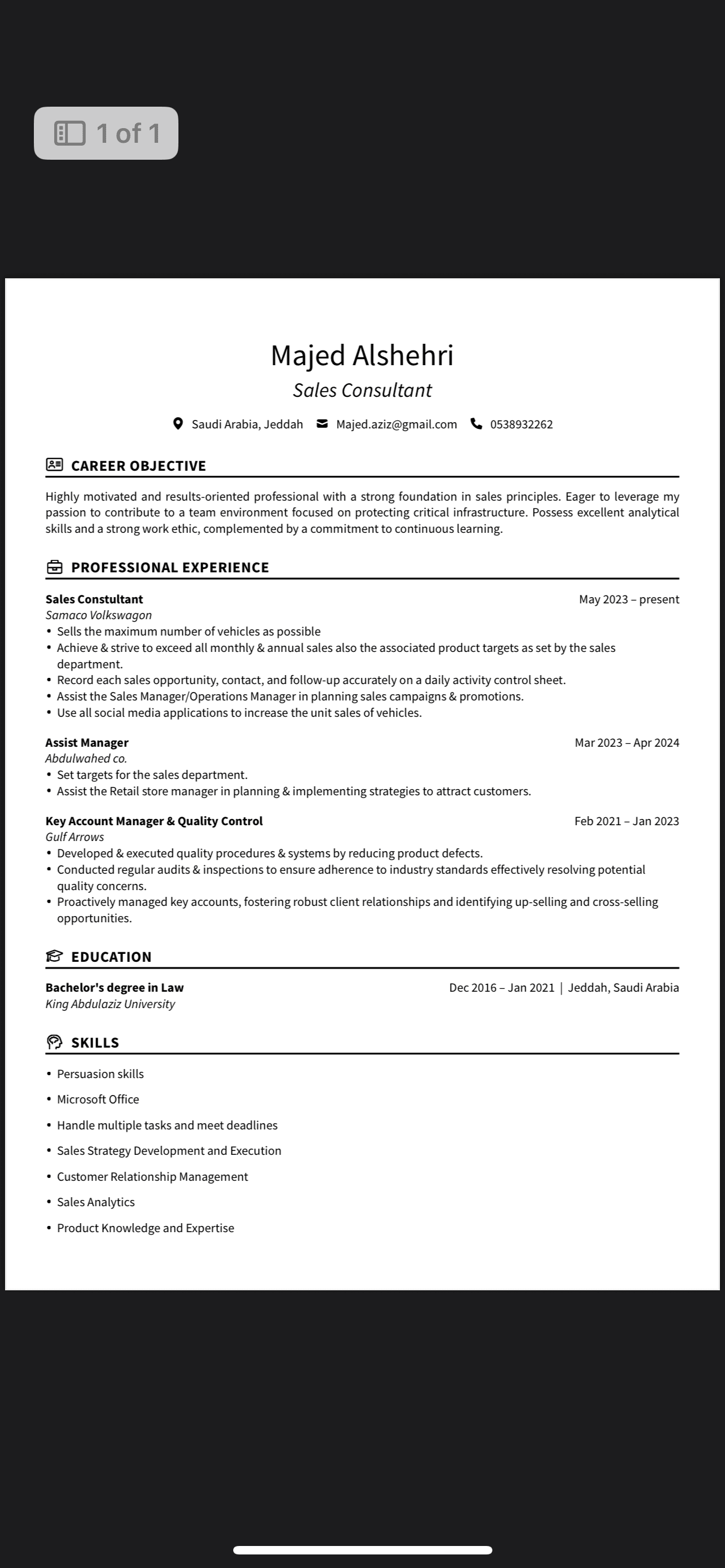 1 of 1

Majed Alshehri
Sales Consultant

Saudi Arabia, Jeddah Majed.aziz@gmail.com 0538932262

CAREER OBJECTIVE

Highly motivated and results-oriented professional with a strong foundation in sales principles. Eager to leverage my passion to contribute to a team environment focused on protecting critical infrastructure. Possess excellent analytical skills and a strong work ethic, complemented by a commitment to continuous learning.

PROFESSIONAL EXPERIENCE

Sales Constultant May 2023 – present
Samaco Volkswagon
• Sells the maximum number of vehicles as possible
• Achieve & strive to exceed all monthly & annual sales also the associated product targets as set by the sales department.
• Record each sales opportunity, contact, and follow-up accurately on a daily activity control sheet.
• Assist the Sales Manager/Operations Manager in planning sales campaigns & promotions.
• Use all social media applications to increase the unit sales of vehicles.

Assist Manager Mar 2023 – Apr 2024
Abdulwahed co.
• Set targets for the sales department.
• Assist the Retail store manager in planning & implementing strategies to attract customers.

Key Account Manager & Quality Control Feb 2021 – Jan 2023
Gulf Arrows
• Developed & executed quality procedures & systems by reducing product defects.
• Conducted regular audits & inspections to ensure adherence to industry standards effectively resolving potential quality concerns.
• Proactively managed key accounts, fostering robust client relationships and identifying up-selling and cross-selling opportunities.

EDUCATION

Bachelor's degree in Law Dec 2016 – Jan 2021 | Jeddah, Saudi Arabia
King Abdulaziz University

SKILLS

• Persuasion skills
• Microsoft Office
• Handle multiple tasks and meet deadlines
• Sales Strategy Development and Execution
• Customer Relationship Management
• Sales Analytics
• Product Knowledge and Expertise